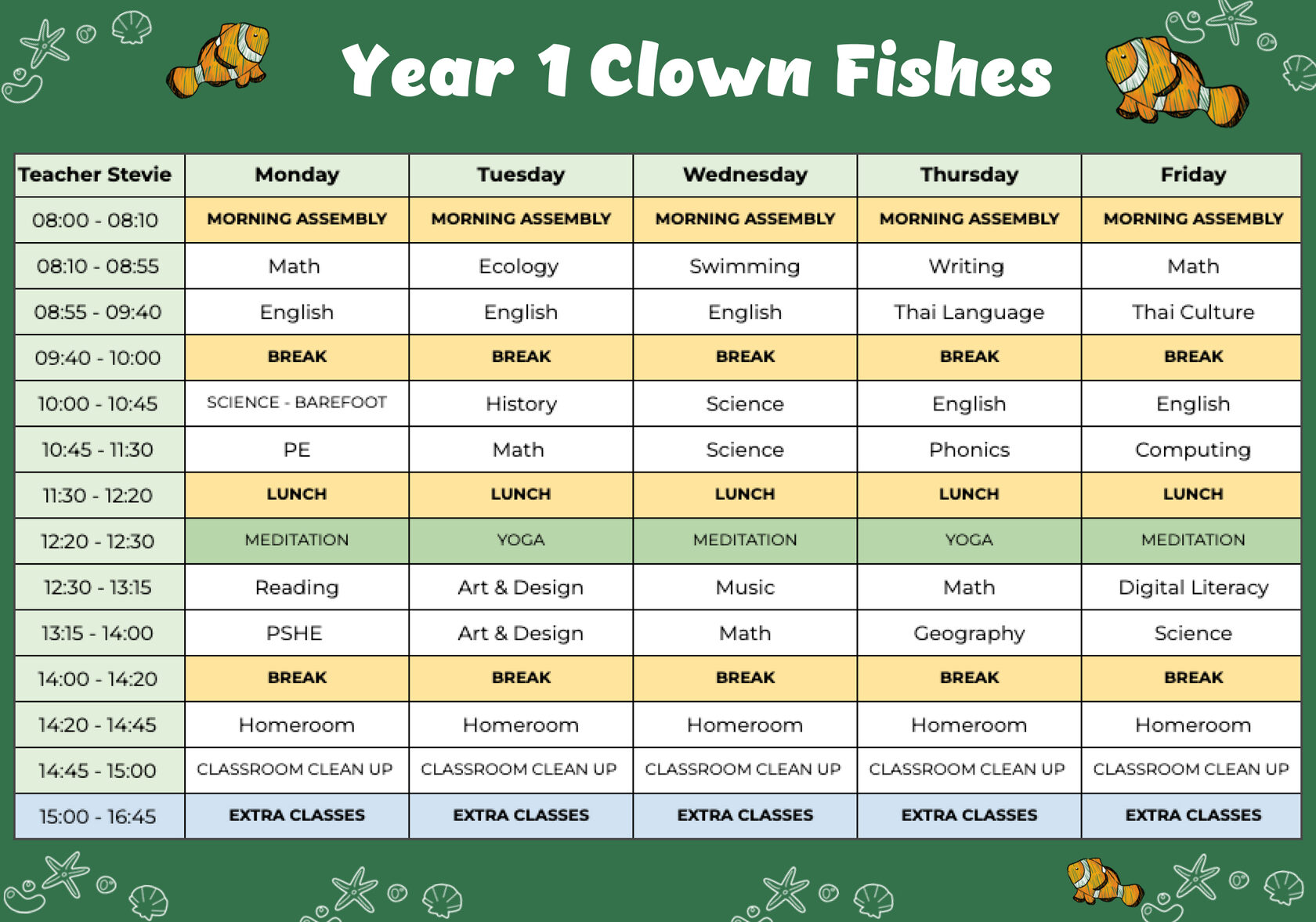 Year 1 Clown Fishes

| Teacher Stevie | Monday | Tuesday | Wednesday | Thursday | Friday |
|---|---|---|---|---|---|
| 08:00 - 08:10 | MORNING ASSEMBLY | MORNING ASSEMBLY | MORNING ASSEMBLY | MORNING ASSEMBLY | MORNING ASSEMBLY |
| 08:10 - 08:55 | Math | Ecology | Swimming | Writing | Math |
| 08:55 - 09:40 | English | English | English | Thai Language | Thai Culture |
| 09:40 - 10:00 | BREAK | BREAK | BREAK | BREAK | BREAK |
| 10:00 - 10:45 | SCIENCE - BAREFOOT | History | Science | English | English |
| 10:45 - 11:30 | PE | Math | Science | Phonics | Computing |
| 11:30 - 12:20 | LUNCH | LUNCH | LUNCH | LUNCH | LUNCH |
| 12:20 - 12:30 | MEDITATION | YOGA | MEDITATION | YOGA | MEDITATION |
| 12:30 - 13:15 | Reading | Art & Design | Music | Math | Digital Literacy |
| 13:15 - 14:00 | PSHE | Art & Design | Math | Geography | Science |
| 14:00 - 14:20 | BREAK | BREAK | BREAK | BREAK | BREAK |
| 14:20 - 14:45 | Homeroom | Homeroom | Homeroom | Homeroom | Homeroom |
| 14:45 - 15:00 | CLASSROOM CLEAN UP | CLASSROOM CLEAN UP | CLASSROOM CLEAN UP | CLASSROOM CLEAN UP | CLASSROOM CLEAN UP |
| 15:00 - 16:45 | EXTRA CLASSES | EXTRA CLASSES | EXTRA CLASSES | EXTRA CLASSES | EXTRA CLASSES |